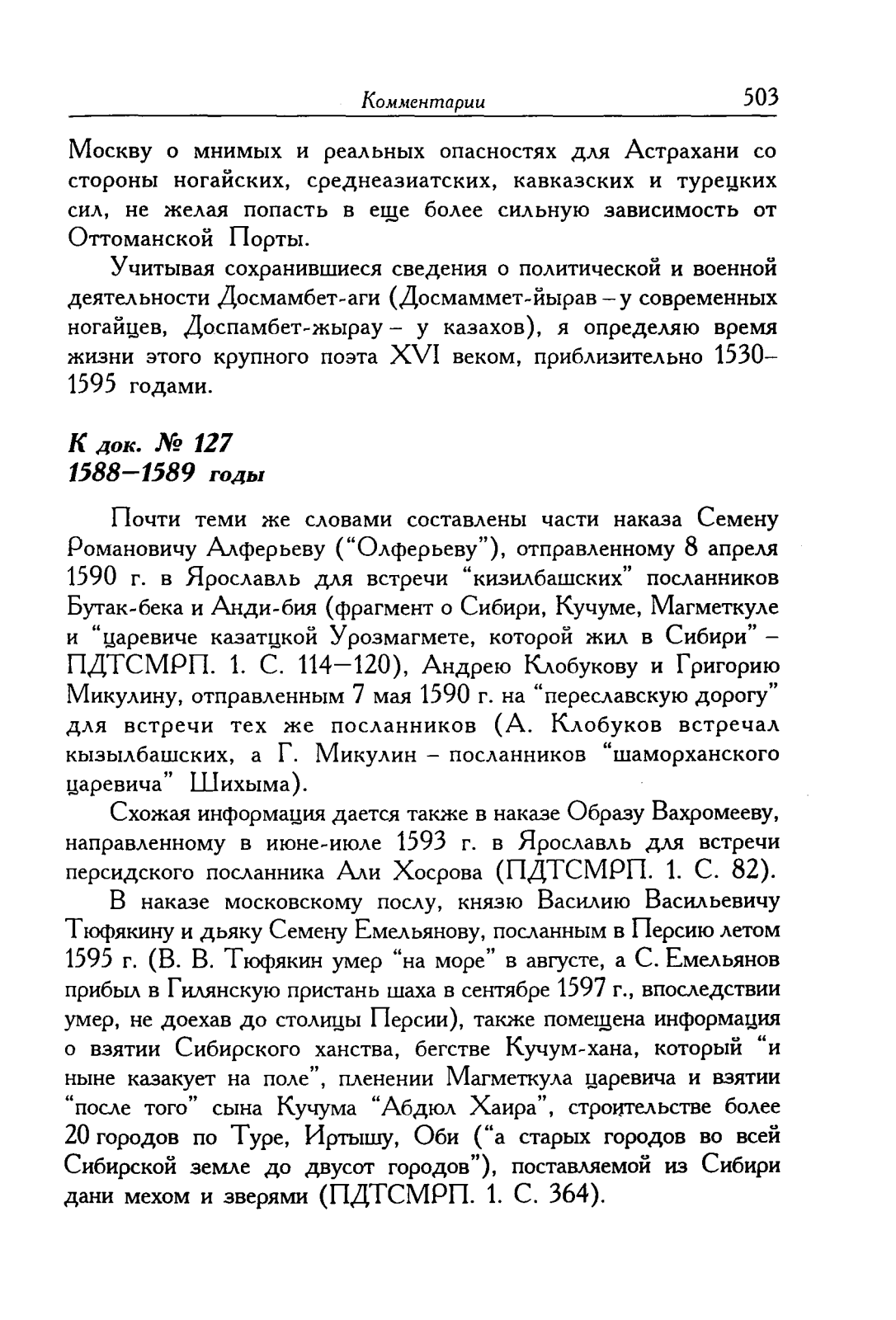 Комментарии 503

Москву о мнимых и реальных опасностях для Астрахани со стороны ногайских, среднеазиатских, кавказских и турецких сил, не желая попасть в еще более сильную зависимость от Оттоманской Порты.

Учитывая сохранившиеся сведения о политической и военной деятельности Досмамбет-аги (Досмаммет-йырав – у современных ногайцев, Доспамбет-жырау – у казахов), я определяю время жизни этого крупного поэта XVI веком, приблизительно 1530–1595 годами.

К док. № 127
1588–1589 годы

Почти теми же словами составлены части наказа Семену Романовичу Алферьеву ("Олферьеву"), отправленному 8 апреля 1590 г. в Ярославль для встречи "кизилбашских" посланников Бутак-бека и Анди-бия (фрагмент о Сибири, Кучуме, Магметкуле и "царевиче казатцкой Урозмагмете, которой жил в Сибири" – ПДТСМРП. 1. С. 114–120), Андрею Клобукову и Григорию Микулину, отправленным 7 мая 1590 г. на "переславскую дорогу" для встречи тех же посланников (А. Клобуков встречал кызылбашских, а Г. Микулин – посланников "шаморханского царевича" Шихыма).

Схожая информация дается также в наказе Образу Вахромееву, направленному в июне-июле 1593 г. в Ярославль для встречи персидского посланника Али Хосрова (ПДТСМРП. 1. С. 82).

В наказе московскому послу, князю Василию Васильевичу Тюфякину и дьяку Семену Емельянову, посланным в Персию летом 1595 г. (В. В. Тюфякин умер "на море" в августе, а С. Емельянов прибыл в Гилянскую пристань шаха в сентябре 1597 г., впоследствии умер, не доехав до столицы Персии), также помещена информация о взятии Сибирского ханства, бегстве Кучум-хана, который "и ныне казакует на поле", пленении Магметкула царевича и взятии "после того" сына Кучума "Абдюл Хаира", строительстве более 20 городов по Туре, Иртышу, Оби ("а старых городов во всей Сибирской земле до двусот городов"), поставляемой из Сибири дани мехом и зверями (ПДТСМРП. 1. С. 364).